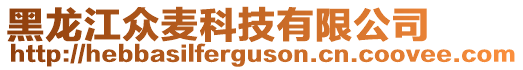 黑龙江众麦科技有限公司
http://hebbasilferguson.cn.coovee.com